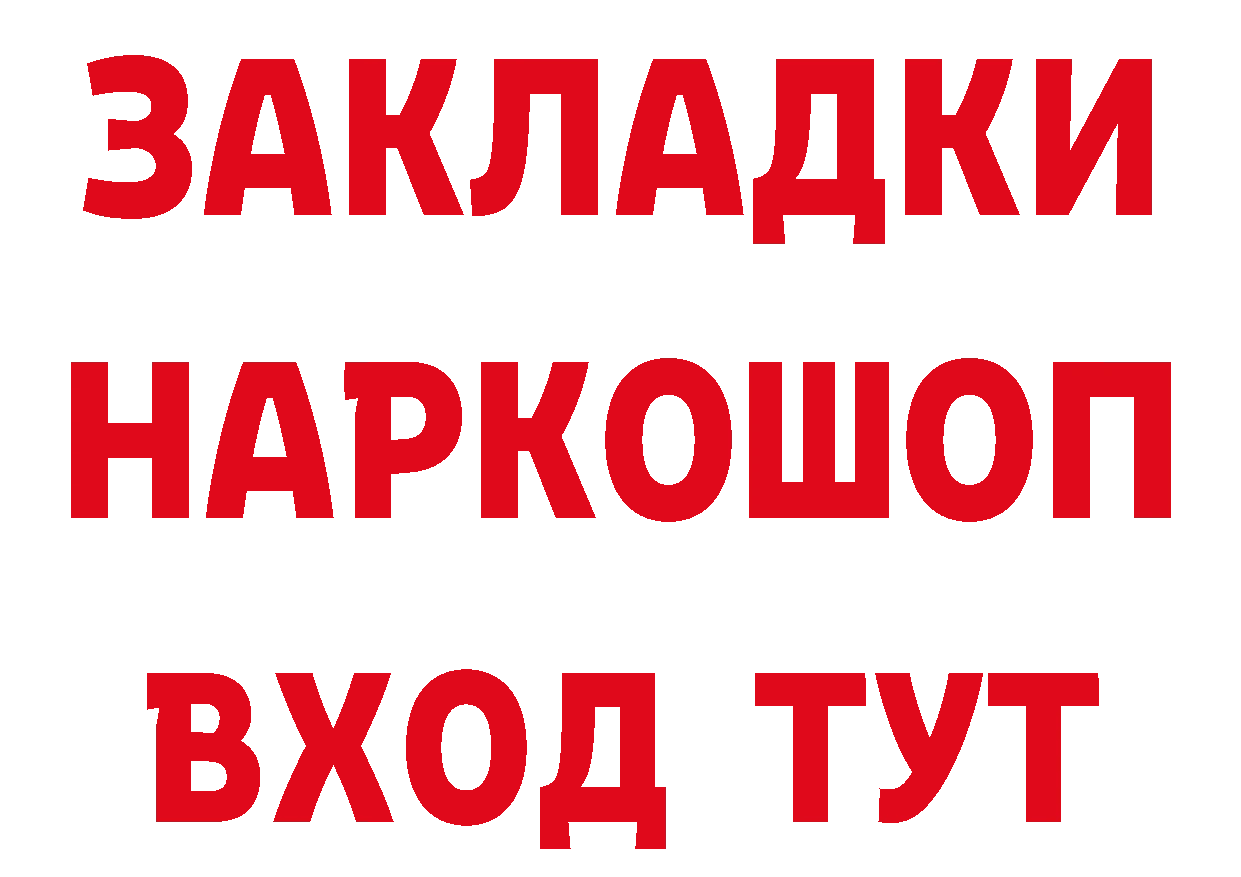 ЗАКЛАДКИ НАРКОШОП ВХОД ТУТ